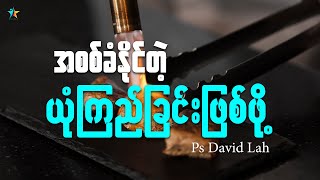 အစစ်ခံနိုင်တဲ့

ယုံကြည်ခြင်းဖြစ်ဖို့

Ps David Lah